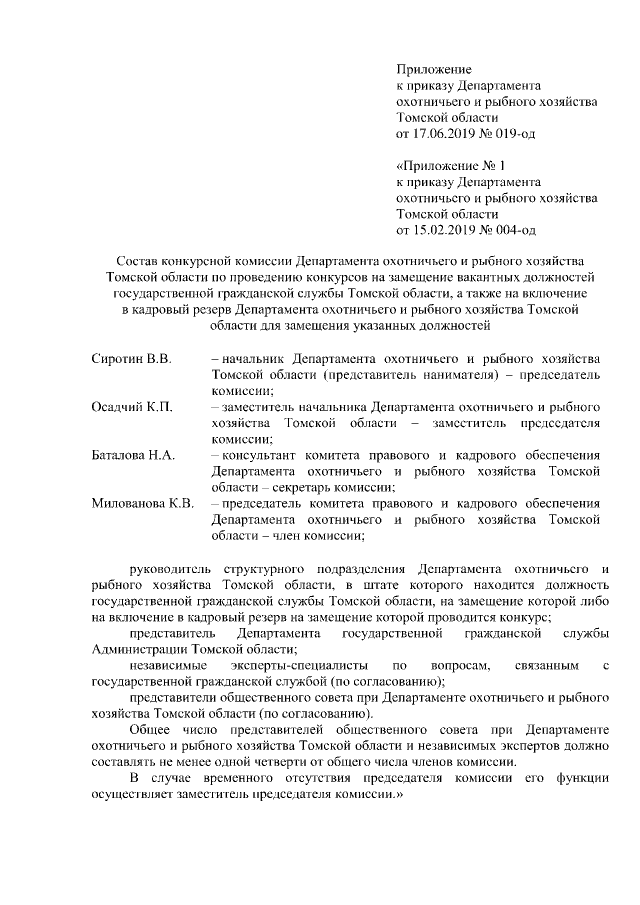 Приложение
к приказу Департамента
охотничьего и рыбного хозяйства
Томской области
от 17.06.2019 № 019-од

«Приложение № 1
к приказу Департамента
охотничьего и рыбного хозяйства
Томской области
от 15.02.2019 № 004-од

Состав конкурсной комиссии Департамента охотничьего и рыбного хозяйства Томской области по проведению конкурсов на замещение вакантных должностей государственной гражданской службы Томской области, а также на включение в кадровый резерв Департамента охотничьего и рыбного хозяйства Томской области для замещения указанных должностей

Сиротин В.В. – начальник Департамента охотничьего и рыбного хозяйства Томской области (представитель нанимателя) – председатель комиссии;

Осадчий К.П. – заместитель начальника Департамента охотничьего и рыбного хозяйства Томской области – заместитель председателя комиссии;

Баталова Н.А. – консультант комитета правового и кадрового обеспечения Департамента охотничьего и рыбного хозяйства Томской области – секретарь комиссии;

Милованова К.В. – председатель комитета правового и кадрового обеспечения Департамента охотничьего и рыбного хозяйства Томской области – член комиссии;

руководитель структурного подразделения Департамента охотничьего и рыбного хозяйства Томской области, в штате которого находится должность государственной гражданской службы Томской области, на замещение которой либо на включение в кадровый резерв на замещение которой проводится конкурс;

представитель Департамента государственной гражданской службы Администрации Томской области;

независимые эксперты-специалисты по вопросам, связанным с государственной гражданской службой (по согласованию);

представители общественного совета при Департаменте охотничьего и рыбного хозяйства Томской области (по согласованию).

Общее число представителей общественного совета при Департаменте охотничьего и рыбного хозяйства Томской области и независимых экспертов должно составлять не менее одной четверти от общего числа членов комиссии.

В случае временного отсутствия председателя комиссии его функции осуществляет заместитель председателя комиссии.»